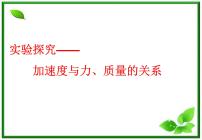 实验探究——

加速度与力、质量的关系